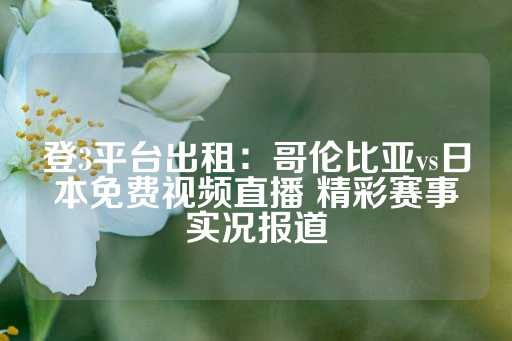 登3平台出租：哥伦比亚vs日本免费视频直播 精彩赛事实况报道